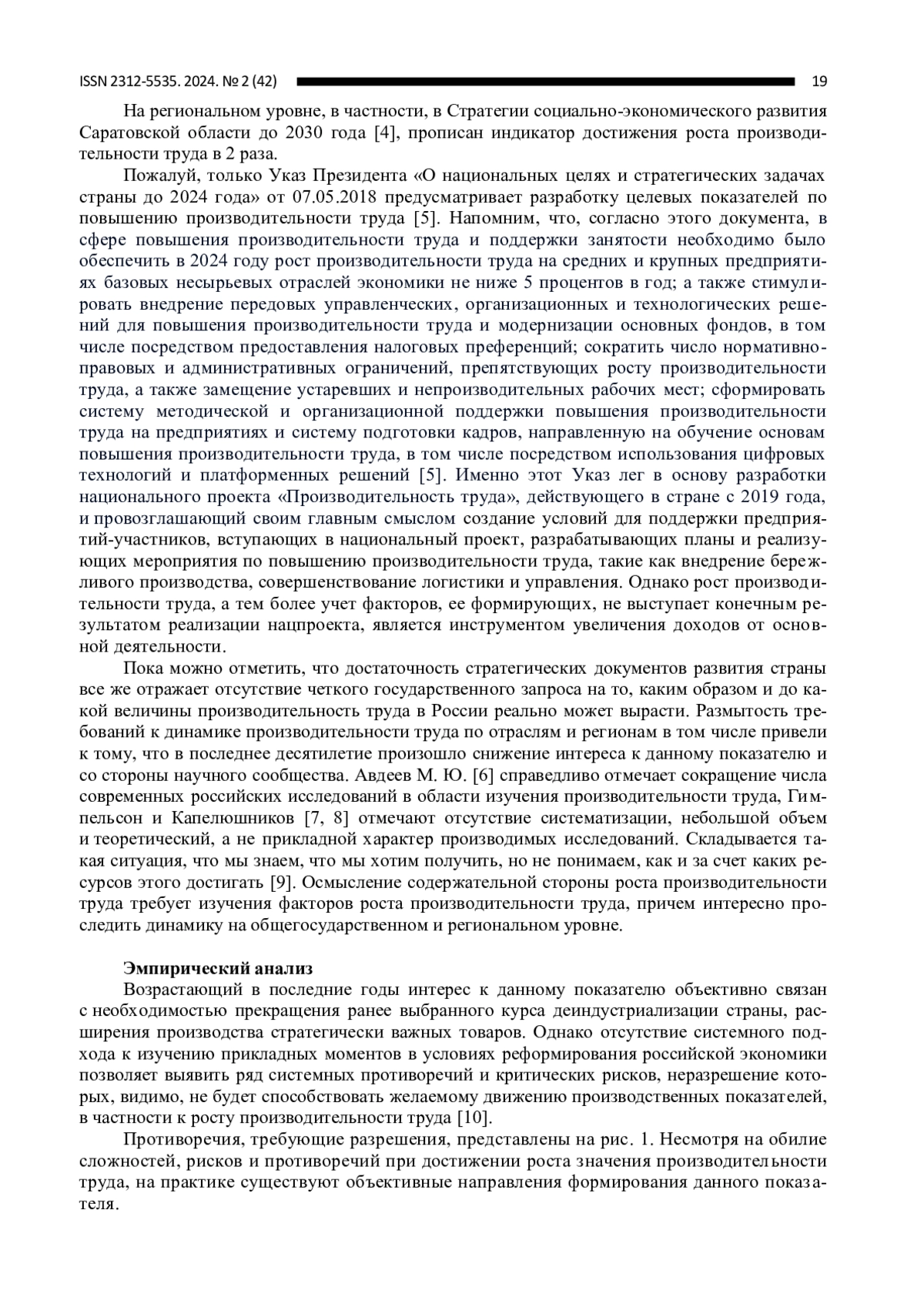 ISSN 2312-5535. 2024. № 2 (42) 19

На региональном уровне, в частности, в Стратегии социально-экономического развития Саратовской области до 2030 года [4], прописан индикатор достижения роста производительности труда в 2 раза.

Пожалуй, только Указ Президента «О национальных целях и стратегических задачах страны до 2024 года» от 07.05.2018 предусматривает разработку целевых показателей по повышению производительности труда [5]. Напомним, что, согласно этого документа, в сфере повышения производительности труда и поддержки занятости необходимо было обеспечить в 2024 году рост производительности труда на средних и крупных предприятиях базовых несырьевых отраслей экономики не ниже 5 процентов в год; а также стимулировать внедрение передовых управленческих, организационных и технологических решений для повышения производительности труда и модернизации основных фондов, в том числе посредством предоставления налоговых преференций; сократить число нормативно-правовых и административных ограничений, препятствующих росту производительности труда, а также замещение устаревших и непроизводительных рабочих мест; сформировать систему методической и организационной поддержки повышения производительности труда на предприятиях и систему подготовки кадров, направленную на обучение основам повышения производительности труда, в том числе посредством использования цифровых технологий и платформенных решений [5]. Именно этот Указ лег в основу разработки национального проекта «Производительность труда», действующего в стране с 2019 года, и провозглашающий своим главным смыслом создание условий для поддержки предприятий-участников, вступающих в национальный проект, разрабатывающих планы и реализующих мероприятия по повышению производительности труда, такие как внедрение бережливого производства, совершенствование логистики и управления. Однако рост производительности труда, а тем более учет факторов, ее формирующих, не выступает конечным результатом реализации нацпроекта, является инструментом увеличения доходов от основной деятельности.

Пока можно отметить, что достаточность стратегических документов развития страны все же отражает отсутствие четкого государственного запроса на то, каким образом и до какой величины производительность труда в России реально может вырасти. Размытость требований к динамике производительности труда по отраслям и регионам в том числе привели к тому, что в последнее десятилетие произошло снижение интереса к данному показателю и со стороны научного сообщества. Авдеев М. Ю. [6] справедливо отмечает сокращение числа современных российских исследований в области изучения производительности труда, Гимпельсон и Капелюшников [7, 8] отмечают отсутствие систематизации, небольшой объем и теоретический, а не прикладной характер производимых исследований. Складывается такая ситуация, что мы знаем, что мы хотим получить, но не понимаем, как и за счет каких ресурсов этого достигать [9]. Осмысление содержательной стороны роста производительности труда требует изучения факторов роста производительности труда, причем интересно проследить динамику на общегосударственном и региональном уровне.

Эмпирический анализ

Возрастающий в последние годы интерес к данному показателю объективно связан с необходимостью прекращения ранее выбранного курса деиндустриализации страны, расширения производства стратегически важных товаров. Однако отсутствие системного подхода к изучению прикладных моментов в условиях реформирования российской экономики позволяет выявить ряд системных противоречий и критических рисков, неразрешение которых, видимо, не будет способствовать желаемому движению производственных показателей, в частности к росту производительности труда [10].

Противоречия, требующие разрешения, представлены на рис. 1. Несмотря на обилие сложностей, рисков и противоречий при достижении роста значения производительности труда, на практике существуют объективные направления формирования данного показателя.